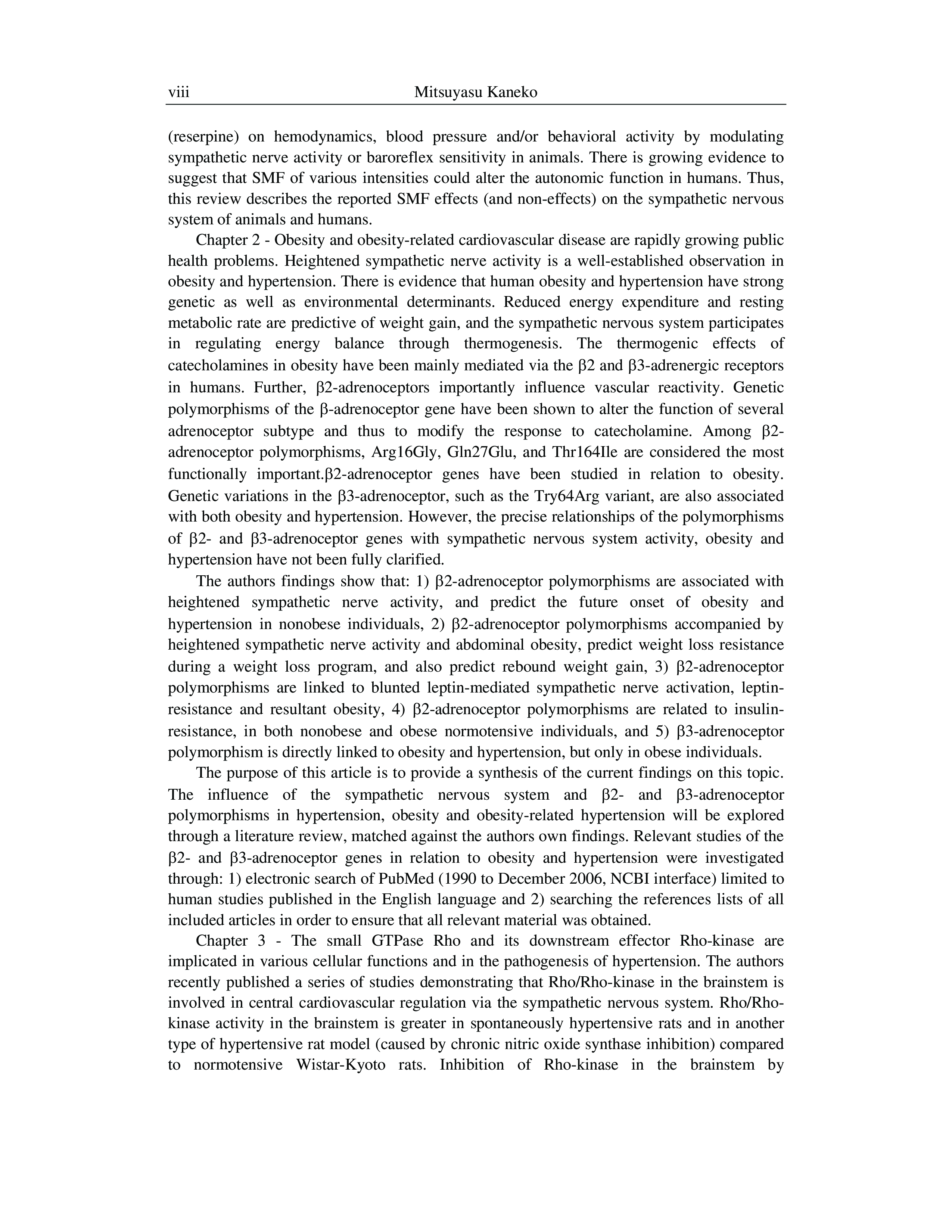 viii Mitsuyasu Kaneko

(reserpine) on hemodynamics, blood pressure and/or behavioral activity by modulating sympathetic nerve activity or baroreflex sensitivity in animals. There is growing evidence to suggest that SMF of various intensities could alter the autonomic function in humans. Thus, this review describes the reported SMF effects (and non-effects) on the sympathetic nervous system of animals and humans.

Chapter 2 - Obesity and obesity-related cardiovascular disease are rapidly growing public health problems. Heightened sympathetic nerve activity is a well-established observation in obesity and hypertension. There is evidence that human obesity and hypertension have strong genetic as well as environmental determinants. Reduced energy expenditure and resting metabolic rate are predictive of weight gain, and the sympathetic nervous system participates in regulating energy balance through thermogenesis. The thermogenic effects of catecholamines in obesity have been mainly mediated via the β2 and β3-adrenergic receptors in humans. Further, β2-adrenoceptors importantly influence vascular reactivity. Genetic polymorphisms of the β-adrenoceptor gene have been shown to alter the function of several adrenoceptor subtype and thus to modify the response to catecholamine. Among β2-adrenoceptor polymorphisms, Arg16Gly, Gln27Glu, and Thr164Ile are considered the most functionally important.β2-adrenoceptor genes have been studied in relation to obesity. Genetic variations in the β3-adrenoceptor, such as the Try64Arg variant, are also associated with both obesity and hypertension. However, the precise relationships of the polymorphisms of β2- and β3-adrenoceptor genes with sympathetic nervous system activity, obesity and hypertension have not been fully clarified.

The authors findings show that: 1) β2-adrenoceptor polymorphisms are associated with heightened sympathetic nerve activity, and predict the future onset of obesity and hypertension in nonobese individuals, 2) β2-adrenoceptor polymorphisms accompanied by heightened sympathetic nerve activity and abdominal obesity, predict weight loss resistance during a weight loss program, and also predict rebound weight gain, 3) β2-adrenoceptor polymorphisms are linked to blunted leptin-mediated sympathetic nerve activation, leptin-resistance and resultant obesity, 4) β2-adrenoceptor polymorphisms are related to insulin-resistance, in both nonobese and obese normotensive individuals, and 5) β3-adrenoceptor polymorphism is directly linked to obesity and hypertension, but only in obese individuals.

The purpose of this article is to provide a synthesis of the current findings on this topic. The influence of the sympathetic nervous system and β2- and β3-adrenoceptor polymorphisms in hypertension, obesity and obesity-related hypertension will be explored through a literature review, matched against the authors own findings. Relevant studies of the β2- and β3-adrenoceptor genes in relation to obesity and hypertension were investigated through: 1) electronic search of PubMed (1990 to December 2006, NCBI interface) limited to human studies published in the English language and 2) searching the references lists of all included articles in order to ensure that all relevant material was obtained.

Chapter 3 - The small GTPase Rho and its downstream effector Rho-kinase are implicated in various cellular functions and in the pathogenesis of hypertension. The authors recently published a series of studies demonstrating that Rho/Rho-kinase in the brainstem is involved in central cardiovascular regulation via the sympathetic nervous system. Rho/Rho-kinase activity in the brainstem is greater in spontaneously hypertensive rats and in another type of hypertensive rat model (caused by chronic nitric oxide synthase inhibition) compared to normotensive Wistar-Kyoto rats. Inhibition of Rho-kinase in the brainstem by